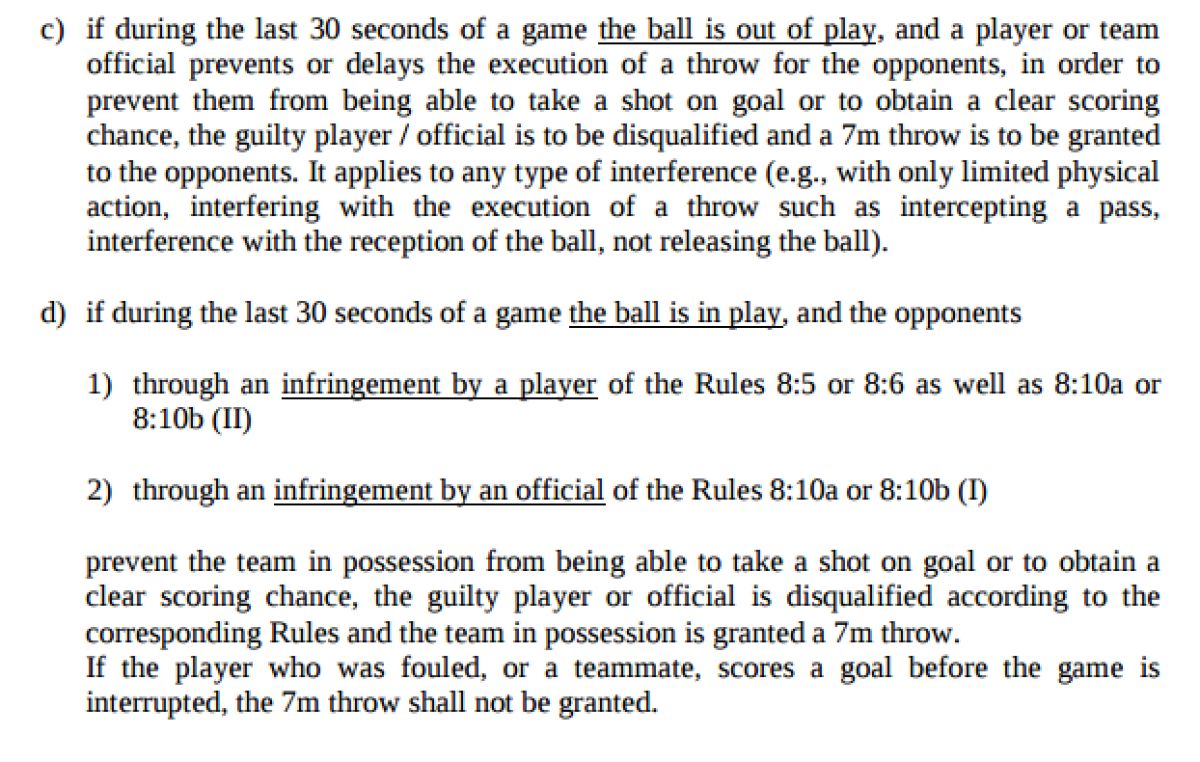 c) if during the last 30 seconds of a game the ball is out of play, and a player or team official prevents or delays the execution of a throw for the opponents, in order to prevent them from being able to take a shot on goal or to obtain a clear scoring chance, the guilty player / official is to be disqualified and a 7m throw is to be granted to the opponents. It applies to any type of interference (e.g., with only limited physical action, interfering with the execution of a throw such as intercepting a pass, interference with the reception of the ball, not releasing the ball).

d) if during the last 30 seconds of a game the ball is in play, and the opponents

1) through an infringement by a player of the Rules 8:5 or 8:6 as well as 8:10a or 8:10b (II)

2) through an infringement by an official of the Rules 8:10a or 8:10b (I)

prevent the team in possession from being able to take a shot on goal or to obtain a clear scoring chance, the guilty player or official is disqualified according to the corresponding Rules and the team in possession is granted a 7m throw.
If the player who was fouled, or a teammate, scores a goal before the game is interrupted, the 7m throw shall not be granted.